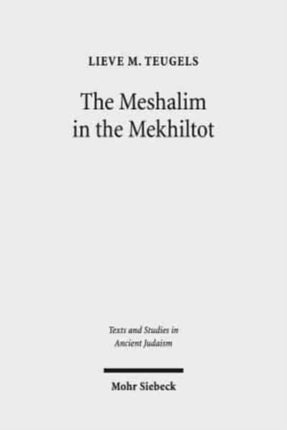 LIEVE M. TEUGELS

The Meshalim in the Mekhiltot

Texts and Studies in Ancient Judaism

Mohr Siebeck